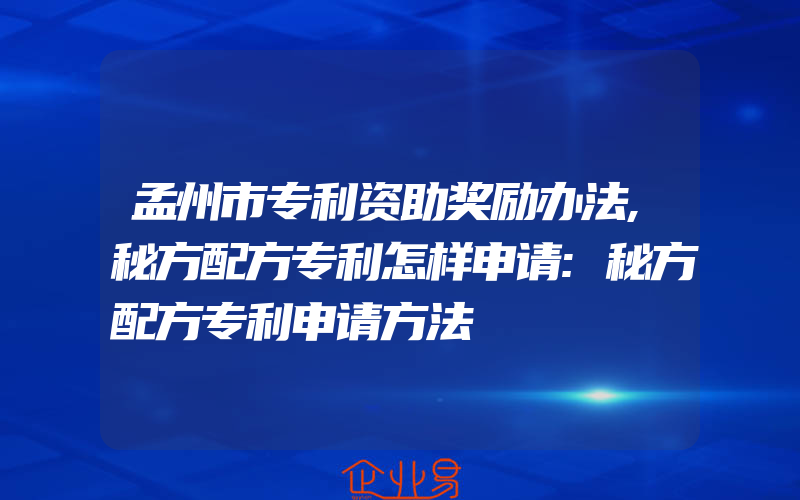 孟州市专利资助奖励办法,秘方配方专利怎样申请:秘方配方专利申请方法

企业易